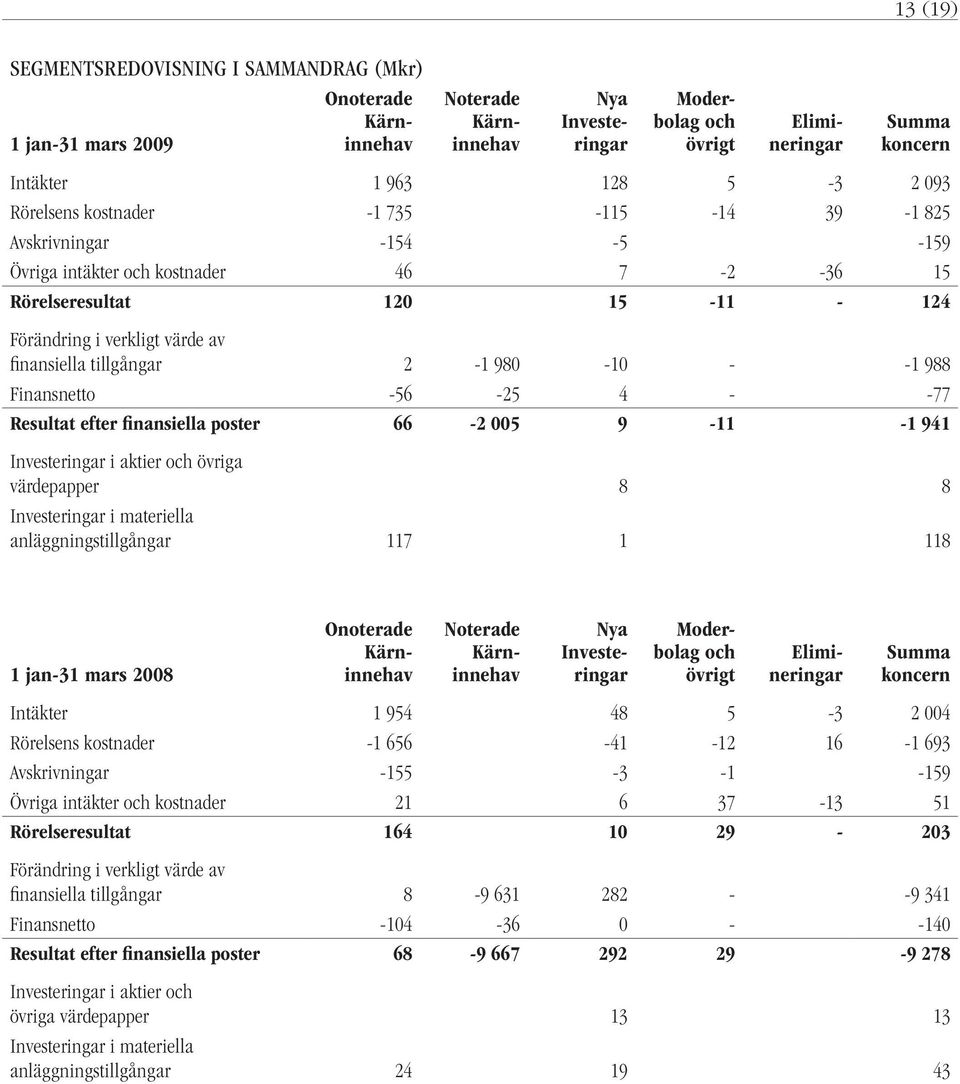 13 (19)

SEGMENTSREDOVISNING I SAMMANDRAG (Mkr)

| 1 jan-31 mars 2009 | Onoterade Kärninnehav | Noterade Kärninnehav | Nya Investeringar | Moderbolag och övrigt | Elimineringar | Summa koncern |
|---|---|---|---|---|---|---|
| Intäkter | 1 963 | | 128 | 5 | -3 | 2 093 |
| Rörelsens kostnader | -1 735 | | -115 | -14 | 39 | -1 825 |
| Avskrivningar | -154 | | -5 | | | -159 |
| Övriga intäkter och kostnader | 46 | | 7 | -2 | -36 | 15 |
| Rörelseresultat | 120 | | 15 | -11 | - | 124 |
| Förändring i verkligt värde av finansiella tillgångar | 2 | -1 980 | -10 | - | | -1 988 |
| Finansnetto | -56 | -25 | 4 | - | | -77 |
| Resultat efter finansiella poster | 66 | -2 005 | 9 | -11 | | -1 941 |
| Investeringar i aktier och övriga värdepapper | | | 8 | | | 8 |
| Investeringar i materiella anläggningstillgångar | 117 | | 1 | | | 118 |

| 1 jan-31 mars 2008 | Onoterade Kärninnehav | Noterade Kärninnehav | Nya Investeringar | Moderbolag och övrigt | Elimineringar | Summa koncern |
|---|---|---|---|---|---|---|
| Intäkter | 1 954 | | 48 | 5 | -3 | 2 004 |
| Rörelsens kostnader | -1 656 | | -41 | -12 | 16 | -1 693 |
| Avskrivningar | -155 | | -3 | -1 | | -159 |
| Övriga intäkter och kostnader | 21 | | 6 | 37 | -13 | 51 |
| Rörelseresultat | 164 | | 10 | 29 | - | 203 |
| Förändring i verkligt värde av finansiella tillgångar | 8 | -9 631 | 282 | - | | -9 341 |
| Finansnetto | -104 | -36 | 0 | - | | -140 |
| Resultat efter finansiella poster | 68 | -9 667 | 292 | 29 | | -9 278 |
| Investeringar i aktier och övriga värdepapper | | | 13 | | | 13 |
| Investeringar i materiella anläggningstillgångar | 24 | | 19 | | | 43 |